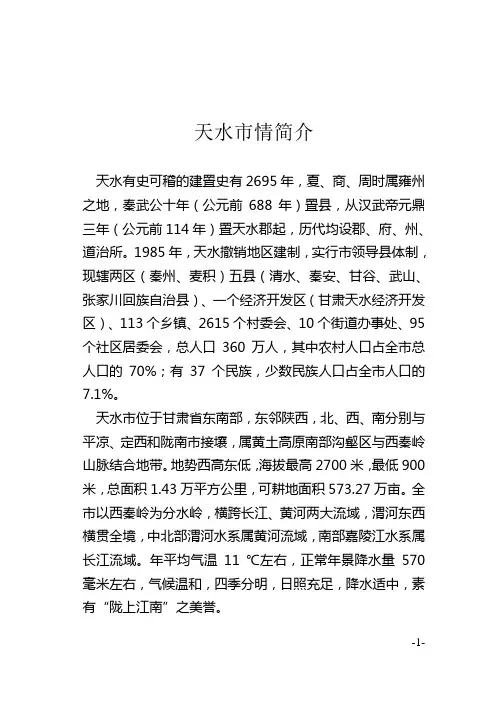 天水市情简介

天水有史可稽的建置史有 2695 年，夏、商、周时属雍州之地，秦武公十年（公元前 688 年）置县，从汉武帝元鼎三年（公元前 114 年）置天水郡起，历代均设郡、府、州、道治所。1985 年，天水撤销地区建制，实行市领导县体制，现辖两区（秦州、麦积）五县（清水、秦安、甘谷、武山、张家川回族自治县）、一个经济开发区（甘肃天水经济开发区）、113 个乡镇、2615 个村委会、10 个街道办事处、95 个社区居委会，总人口 360 万人，其中农村人口占全市总人口的 70%；有 37 个民族，少数民族人口占全市人口的 7.1%。

天水市位于甘肃省东南部，东邻陕西，北、西、南分别与平凉、定西和陇南市接壤，属黄土高原南部沟壑区与西秦岭山脉结合地带。地势西高东低，海拔最高 2700 米，最低 900 米，总面积 1.43 万平方公里，可耕地面积 573.27 万亩。全市以西秦岭为分水岭，横跨长江、黄河两大流域，渭河东西横贯全境，中北部渭河水系属黄河流域，南部嘉陵江水系属长江流域。年平均气温 11 ℃左右，正常年景降水量 570 毫米左右，气候温和，四季分明，日照充足，降水适中，素有“陇上江南”之美誉。

-1-